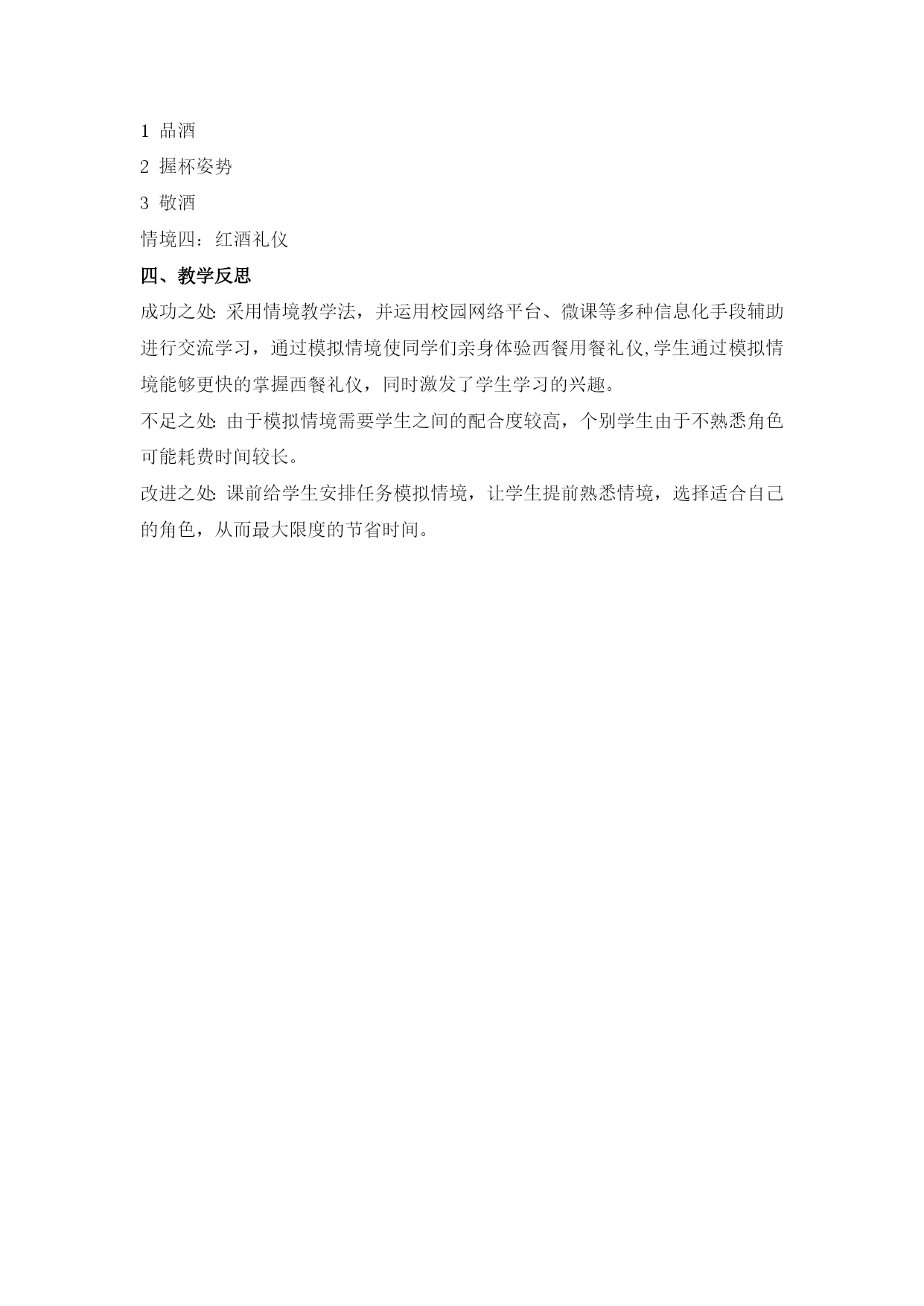 1 品酒

2 握杯姿势

3 敬酒

情境四：红酒礼仪

四、教学反思

成功之处: 采用情境教学法，并运用校园网络平台、微课等多种信息化手段辅助进行交流学习，通过模拟情境使同学们亲身体验西餐用餐礼仪,学生通过模拟情境能够更快的掌握西餐礼仪，同时激发了学生学习的兴趣。

不足之处: 由于模拟情境需要学生之间的配合度较高，个别学生由于不熟悉角色可能耗费时间较长。

改进之处: 课前给学生安排任务模拟情境，让学生提前熟悉情境，选择适合自己的角色，从而最大限度的节省时间。